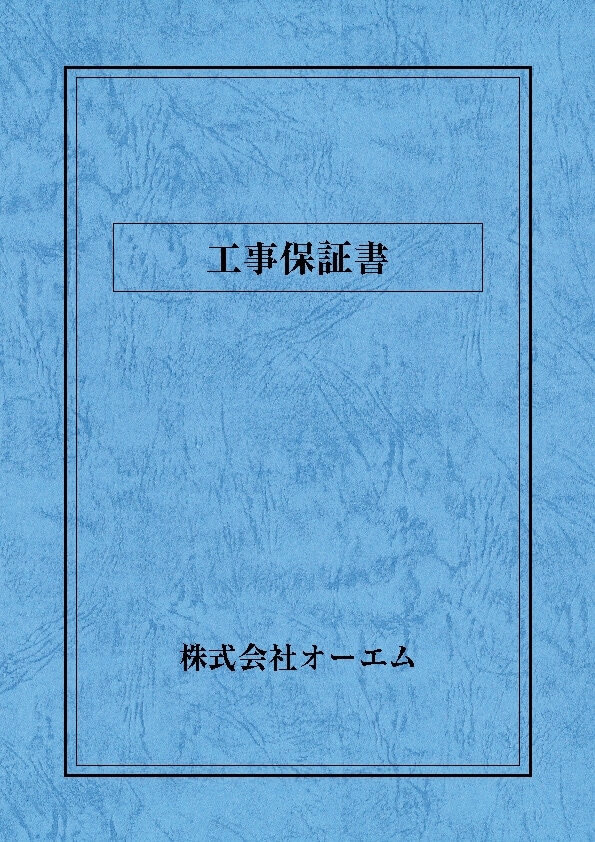 工事保証書

株式会社オーエム